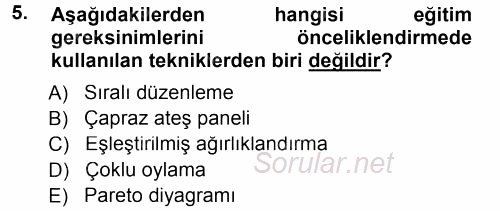 5. Aşağıdakilerden hangisi eğitim gereksinimlerini önceliklendirmede kullanılan tekniklerden biri değildir?

A) Sıralı düzenleme
B) Çapraz ateş paneli
C) Eşleştirilmiş ağırlıklandırma
D) Çoklu oylama
E) Pareto diyagramı

Sorular.net